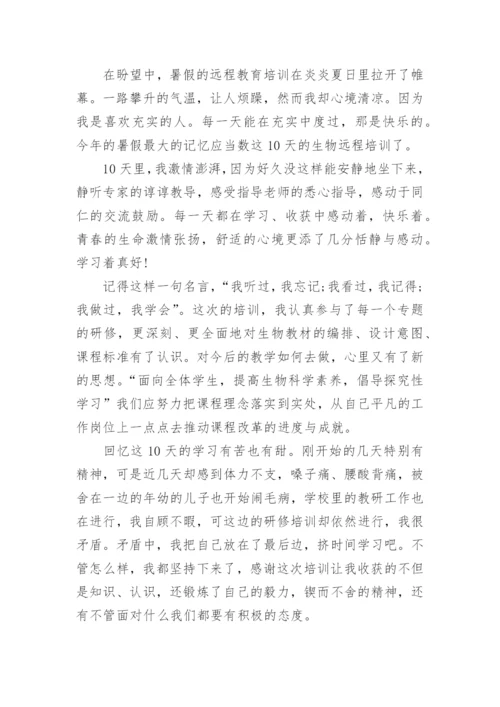 在盼望中，暑假的远程教育培训在炎炎夏日里拉开了帷幕。一路攀升的气温，让人烦躁，然而我却心境清凉。因为我是喜欢充实的人。每一天能在充实中度过，那是快乐的。今年的暑假最大的记忆应当数这10天的生物远程培训了。

10天里，我激情澎湃，因为好久没这样能安静地坐下来，静听专家的谆谆教导，感受指导老师的悉心指导，感动于同仁的交流鼓励。每一天都在学习、收获中感动着，快乐着。青春的生命激情张扬，舒适的心境更添了几分恬静与感动。学习着真好！

记得这样一句名言，“我听过，我忘记；我看过，我记得；我做过，我学会”。这次的培训，我认真参与了每一个专题的研修，更深刻、更全面地对生物教材的编排、设计意图、课程标准有了认识。对今后的教学如何去做，心里又有了新的思想。“面向全体学生，提高生物科学素养，倡导探究性学习”我们应努力把课程理念落实到实处，从自己平凡的工作岗位上一点点去推动课程改革的进度与成就。

回忆这10天的学习有苦也有甜。刚开始的几天特别有精神，可是近几天却感到体力不支，嗓子痛、腰酸背痛，被舍在一边的年幼的儿子也开始闹毛病，学校里的教研工作也在进行，我自顾不暇，可这边的研修培训却依然进行，我很矛盾。矛盾中，我把自己放在了最后边，挤时间学习吧。不管怎么样，我都坚持下来了，感谢这次培训让我收获的不但是知识、认识，还锻炼了自己的毅力，锲而不舍的精神，还有不管面对什么我们都要有积极的态度。